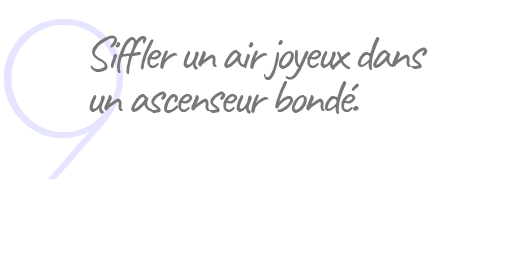 9

Siffler un air joyeux dans un ascenseur bondé.